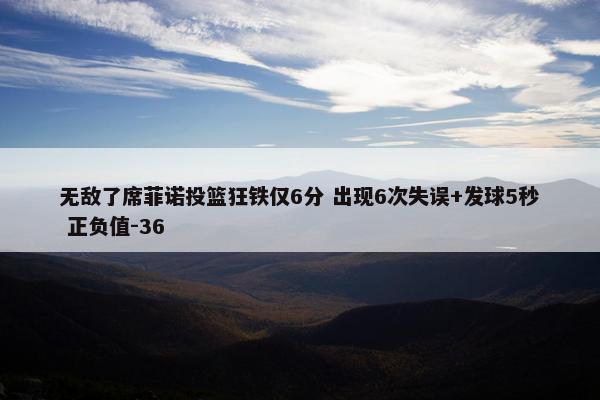 无敌了席菲诺投篮狂铁仅6分 出现6次失误+发球5秒 正负值-36